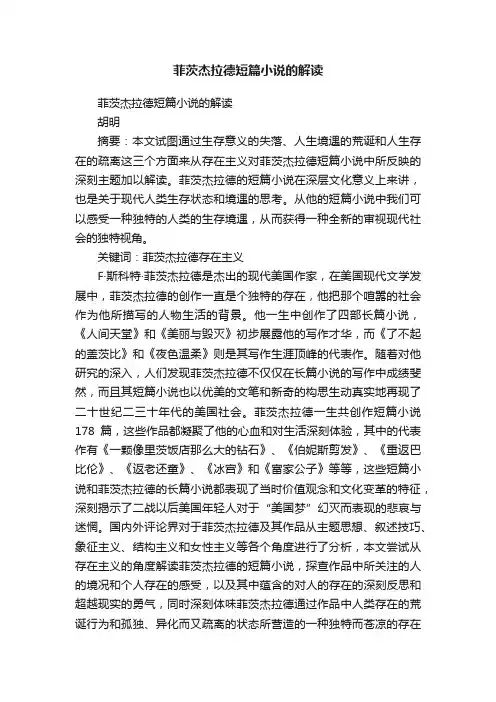 菲茨杰拉德短篇小说的解读

菲茨杰拉德短篇小说的解读

胡明

摘要：本文试图通过生存意义的失落、人生境遇的荒诞和人生存在的疏离这三个方面来从存在主义对菲茨杰拉德短篇小说中所反映的深刻主题加以解读。菲茨杰拉德的短篇小说在深层文化意义上来讲，也是关于现代人类生存状态和境遇的思考。从他的短篇小说中我们可以感受一种独特的人类的生存境遇，从而获得一种全新的审视现代社会的独特视角。

关键词：菲茨杰拉德存在主义

F·斯科特·菲茨杰拉德是杰出的现代美国作家，在美国现代文学发展中，菲茨杰拉德的创作一直是个独特的存在，他把那个喧嚣的社会作为他所描写的人物生活的背景。他一生中创作了四部长篇小说，《人间天堂》和《美丽与毁灭》初步展露他的写作才华，而《了不起的盖茨比》和《夜色温柔》则是其写作生涯顶峰的代表作。随着对他研究的深入，人们发现菲茨杰拉德不仅仅在长篇小说的写作中成绩斐然，而且其短篇小说也以优美的文笔和新奇的构思生动真实地再现了二十世纪二三十年代的美国社会。菲茨杰拉德一生共创作短篇小说178 篇，这些作品都凝聚了他的心血和对生活深刻体验，其中的代表作有《一颗像里茨饭店那么大的钻石》、《伯妮斯剪发》、《重返巴比伦》、《返老还童》、《冰宫》和《富家公子》等等，这些短篇小说和菲茨杰拉德的长篇小说都表现了当时价值观念和文化变革的特征，深刻揭示了二战以后美国年轻人对于“美国梦”幻灭而表现的悲哀与迷惘。国内外评论界对于菲茨杰拉德及其作品从主题思想、叙述技巧、象征主义、结构主义和女性主义等各个角度进行了分析，本文尝试从存在主义的角度解读菲茨杰拉德的短篇小说，探查作品中所关注的人的境况和个人存在的感受，以及其中蕴含的对人的存在的深刻反思和超越现实的勇气，同时深刻体味菲茨杰拉德通过作品中人类存在的荒诞行为和孤独、异化而又疏离的状态所营造的一种独特而苍凉的存在